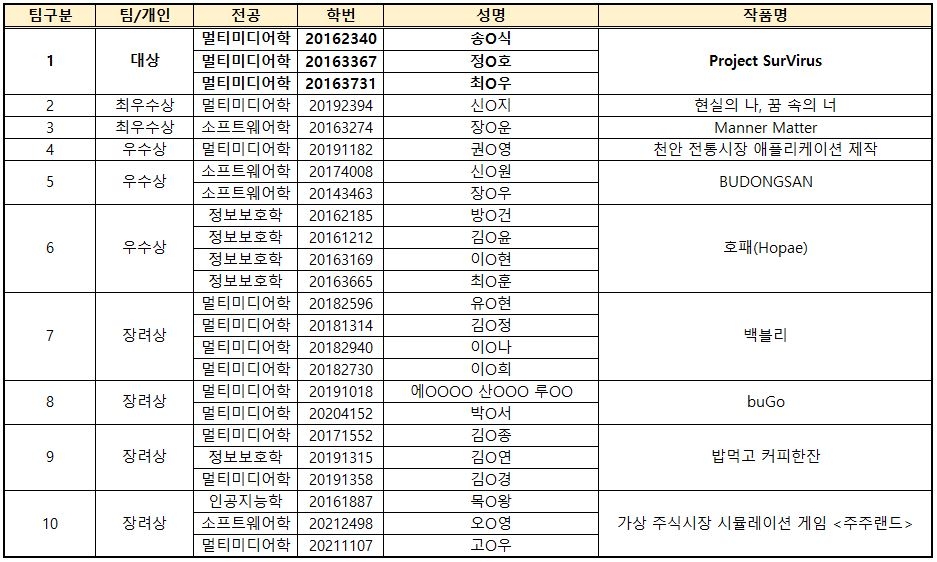 | 팀구분 | 팀/개인 | 전공 | 학번 | 성명 | 작품명 |
|---|---|---|---|---|---|
| 1 | 대상 | 멀티미디어학 | 20162340 | 송O식 | Project SurVirus |
| | | 멀티미디어학 | 20163367 | 정O호 | |
| | | 멀티미디어학 | 20163731 | 최O우 | |
| 2 | 최우수상 | 멀티미디어학 | 20192394 | 신O지 | 현실의 나, 꿈 속의 너 |
| 3 | 최우수상 | 소프트웨어학 | 20163274 | 장O운 | Manner Matter |
| 4 | 우수상 | 멀티미디어학 | 20191182 | 권O영 | 천안 전통시장 애플리케이션 제작 |
| 5 | 우수상 | 소프트웨어학 | 20174008 | 신O원 | BUDONGSAN |
| | | 소프트웨어학 | 20143463 | 장O우 | |
| 6 | 우수상 | 정보보호학 | 20162185 | 방O건 | 호패(Hopae) |
| | | 정보보호학 | 20161212 | 김O윤 | |
| | | 정보보호학 | 20163169 | 이O현 | |
| | | 정보보호학 | 20163665 | 최O훈 | |
| 7 | 장려상 | 멀티미디어학 | 20182596 | 유O현 | 백블리 |
| | | 멀티미디어학 | 20181314 | 김O정 | |
| | | 멀티미디어학 | 20182940 | 이O나 | |
| | | 멀티미디어학 | 20182730 | 이O희 | |
| 8 | 장려상 | 멀티미디어학 | 20191018 | 에OOOO 산OOO 루OO | buGo |
| | | 멀티미디어학 | 20204152 | 박O서 | |
| 9 | 장려상 | 멀티미디어학 | 20171552 | 김O종 | 밥먹고 커피한잔 |
| | | 정보보호학 | 20191315 | 김O연 | |
| | | 멀티미디어학 | 20191358 | 김O경 | |
| 10 | 장려상 | 인공지능학 | 20161887 | 목O왕 | 가상 주식시장 시뮬레이션 게임 <주주랜드> |
| | | 소프트웨어학 | 20212498 | 오O영 | |
| | | 멀티미디어학 | 20211107 | 고O우 | |